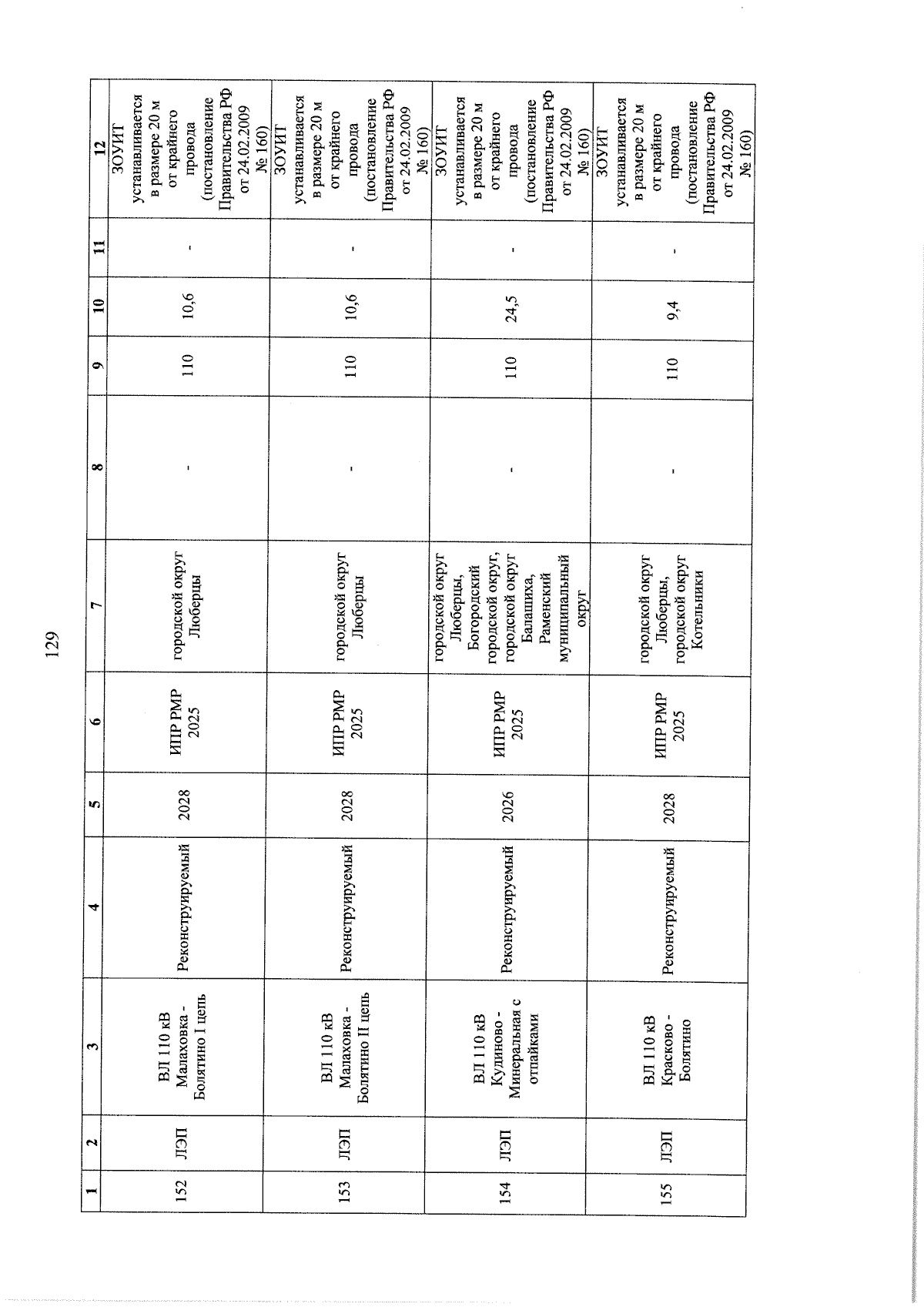 129

| 1 | 2 | 3 | 4 | 5 | 6 | 7 | 8 | 9 | 10 | 11 | 12 |
|---|---|---|---|---|---|---|---|---|---|---|---|
| 152 | ЛЭП | ВЛ 110 кВ Малаховка - Болятино I цепь | Реконструируемый | 2028 | ИПР РМР 2025 | городской округ Люберцы | - | 110 | 10,6 | - | ЗОУИТ устанавливается в размере 20 м от крайнего провода (постановление Правительства РФ от 24.02.2009 № 160) |
| 153 | ЛЭП | ВЛ 110 кВ Малаховка - Болятино II цепь | Реконструируемый | 2028 | ИПР РМР 2025 | городской округ Люберцы | - | 110 | 10,6 | - | ЗОУИТ устанавливается в размере 20 м от крайнего провода (постановление Правительства РФ от 24.02.2009 № 160) |
| 154 | ЛЭП | ВЛ 110 кВ Кудиново - Минеральная с отпайками | Реконструируемый | 2026 | ИПР РМР 2025 | городской округ Люберцы, Богородский городской округ, городской округ Балашиха, Раменский муниципальный округ | - | 110 | 24,5 | - | ЗОУИТ устанавливается в размере 20 м от крайнего провода (постановление Правительства РФ от 24.02.2009 № 160) |
| 155 | ЛЭП | ВЛ 110 кВ Красково - Болятино | Реконструируемый | 2028 | ИПР РМР 2025 | городской округ Люберцы, городской округ Котельники | - | 110 | 9,4 | - | ЗОУИТ устанавливается в размере 20 м от крайнего провода (постановление Правительства РФ от 24.02.2009 № 160) |